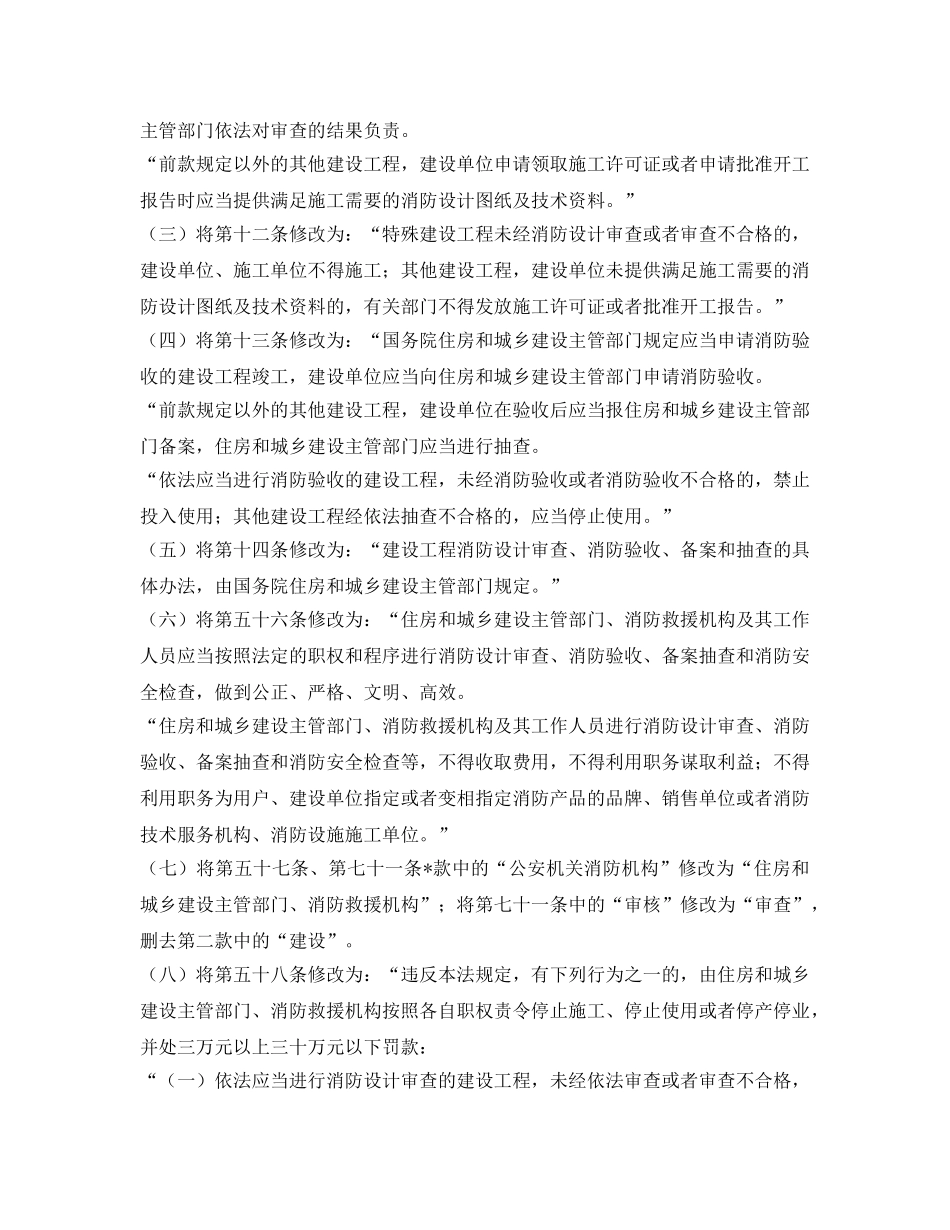 主管部门依法对审查的结果负责。

“前款规定以外的其他建设工程，建设单位申请领取施工许可证或者申请批准开工报告时应当提供满足施工需要的消防设计图纸及技术资料。”

（三）将第十二条修改为：“特殊建设工程未经消防设计审查或者审查不合格的，建设单位、施工单位不得施工；其他建设工程，建设单位未提供满足施工需要的消防设计图纸及技术资料的，有关部门不得发放施工许可证或者批准开工报告。”

（四）将第十三条修改为：“国务院住房和城乡建设主管部门规定应当申请消防验收的建设工程竣工，建设单位应当向住房和城乡建设主管部门申请消防验收。

“前款规定以外的其他建设工程，建设单位在验收后应当报住房和城乡建设主管部门备案，住房和城乡建设主管部门应当进行抽查。

“依法应当进行消防验收的建设工程，未经消防验收或者消防验收不合格的，禁止投入使用；其他建设工程经依法抽查不合格的，应当停止使用。”

（五）将第十四条修改为：“建设工程消防设计审查、消防验收、备案和抽查的具体办法，由国务院住房和城乡建设主管部门规定。”

（六）将第五十六条修改为：“住房和城乡建设主管部门、消防救援机构及其工作人员应当按照法定的职权和程序进行消防设计审查、消防验收、备案抽查和消防安全检查，做到公正、严格、文明、高效。

“住房和城乡建设主管部门、消防救援机构及其工作人员进行消防设计审查、消防验收、备案抽查和消防安全检查等，不得收取费用，不得利用职务谋取利益；不得利用职务为用户、建设单位指定或者变相指定消防产品的品牌、销售单位或者消防技术服务机构、消防设施施工单位。”

（七）将第五十七条、第七十一条*款中的“公安机关消防机构”修改为“住房和城乡建设主管部门、消防救援机构”；将第七十一条中的“审核”修改为“审查”，删去第二款中的“建设”。

（八）将第五十八条修改为：“违反本法规定，有下列行为之一的，由住房和城乡建设主管部门、消防救援机构按照各自职权责令停止施工、停止使用或者停产停业，并处三万元以上三十万元以下罚款：

“（一）依法应当进行消防设计审查的建设工程，未经依法审查或者审查不合格，